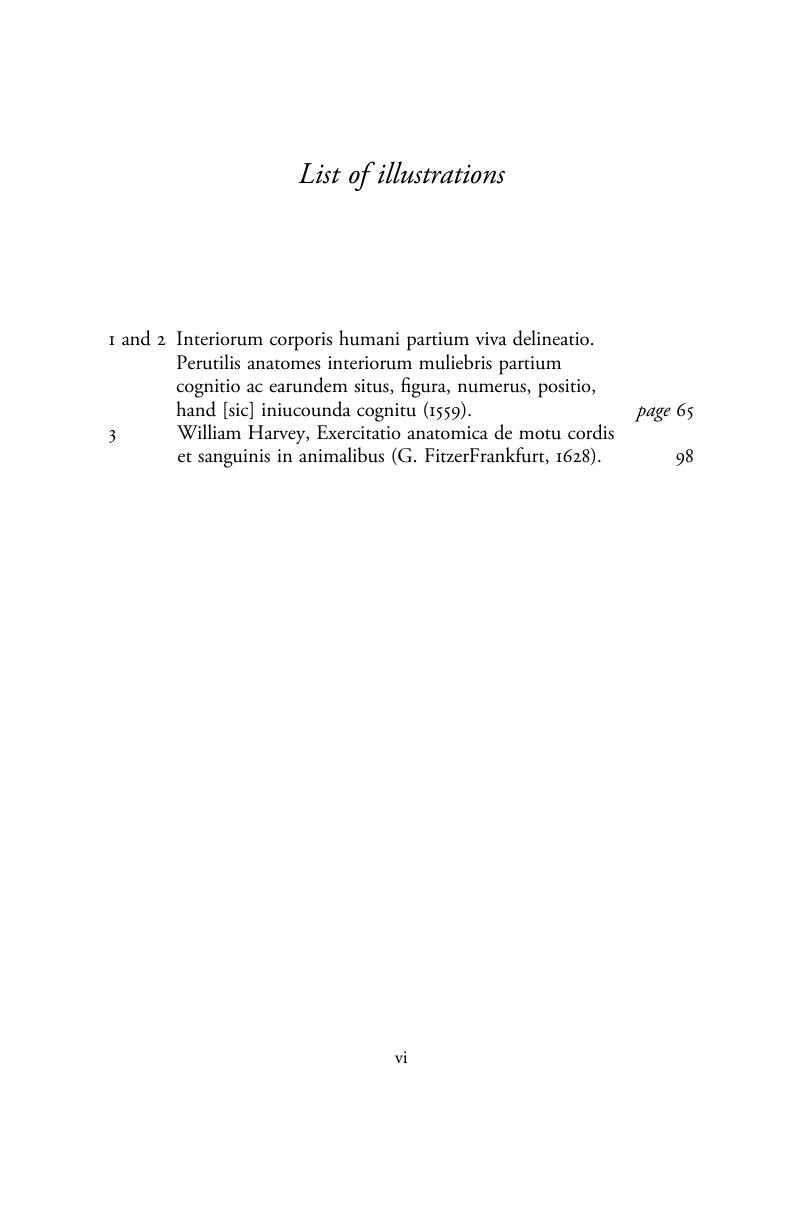 List of illustrations

1 and 2 Interiorum corporis humani partium viva delineatio. Perutilis anatomes interiorum muliebris partium cognitio ac earundem situs, figura, numerus, positio, hand [sic] iniucounda cognitu (1559). page 65

3 William Harvey, Exercitatio anatomica de motu cordis et sanguinis in animalibus (G. FitzerFrankfurt, 1628). 98

vi